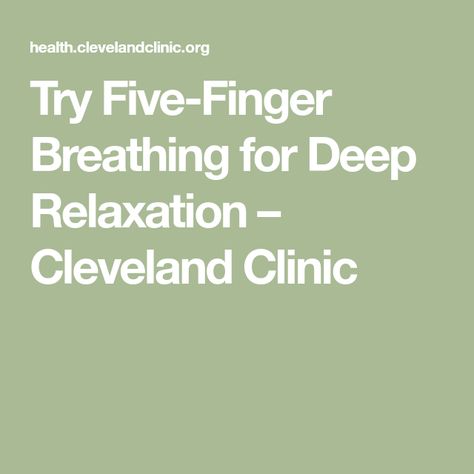 health.clevelandclinic.org

Try Five-Finger Breathing for Deep Relaxation – Cleveland Clinic